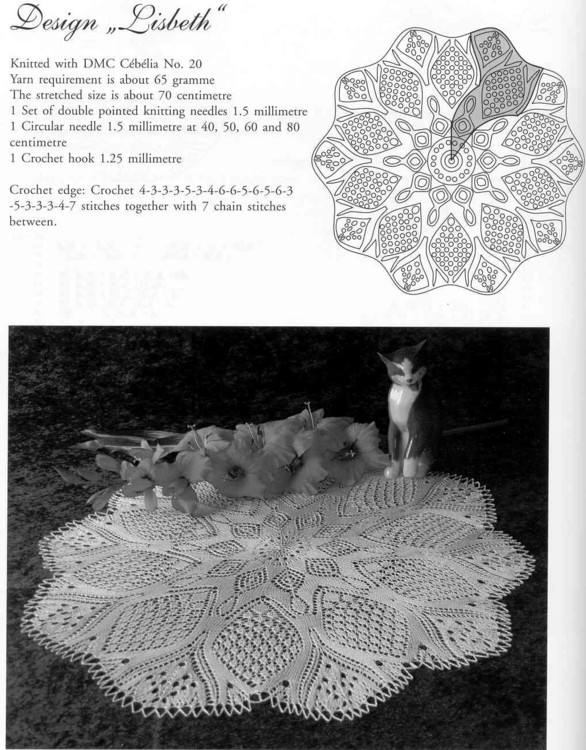 Design „Lisbeth“

Knitted with DMC Cébélia No. 20
Yarn requirement is about 65 gramme
The stretched size is about 70 centimetre
1 Set of double pointed knitting needles 1.5 millimetre
1 Circular needle 1.5 millimetre at 40, 50, 60 and 80 centimetre
1 Crochet hook 1.25 millimetre

Crochet edge: Crochet 4-3-3-3-5-3-4-6-6-5-6-5-6-3-5-3-3-3-4-7 stitches together with 7 chain stitches between.